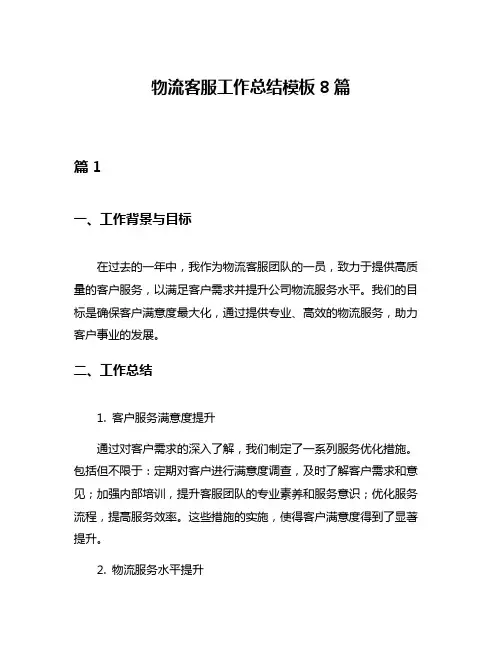 物流客服工作总结模板 8 篇

篇 1

一、工作背景与目标

在过去的一年中，我作为物流客服团队的一员，致力于提供高质量的客户服务，以满足客户需求并提升公司物流服务水平。我们的目标是确保客户满意度最大化，通过提供专业、高效的物流服务，助力客户事业的发展。

二、工作总结

1. 客户服务满意度提升

通过对客户需求的深入了解，我们制定了一系列服务优化措施。包括但不限于：定期对客户进行满意度调查，及时了解客户需求和意见；加强内部培训，提升客服团队的专业素养和服务意识；优化服务流程，提高服务效率。这些措施的实施，使得客户满意度得到了显著提升。

2. 物流服务水平提升